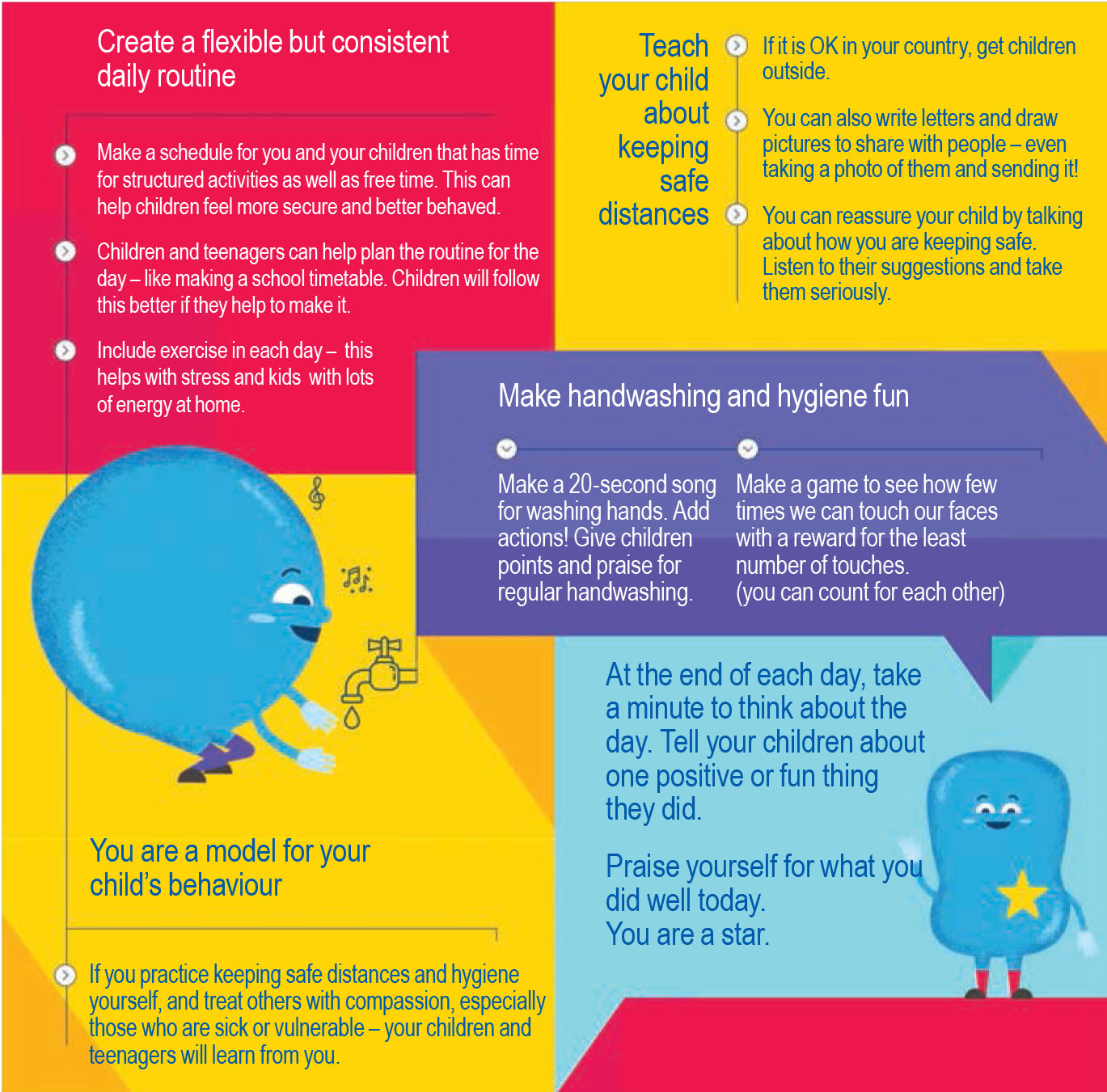 Create a flexible but consistent daily routine

Make a schedule for you and your children that has time for structured activities as well as free time. This can help children feel more secure and better behaved.

Children and teenagers can help plan the routine for the day – like making a school timetable. Children will follow this better if they help to make it.

Include exercise in each day – this helps with stress and kids with lots of energy at home.

Teach your child about keeping safe distances

If it is OK in your country, get children outside.

You can also write letters and draw pictures to share with people – even taking a photo of them and sending it!

You can reassure your child by talking about how you are keeping safe. Listen to their suggestions and take them seriously.

Make handwashing and hygiene fun

Make a 20-second song for washing hands. Add actions! Give children points and praise for regular handwashing.

Make a game to see how few times we can touch our faces with a reward for the least number of touches. (you can count for each other)

At the end of each day, take a minute to think about the day. Tell your children about one positive or fun thing they did.

Praise yourself for what you did well today. You are a star.

You are a model for your child's behaviour

If you practice keeping safe distances and hygiene yourself, and treat others with compassion, especially those who are sick or vulnerable – your children and teenagers will learn from you.